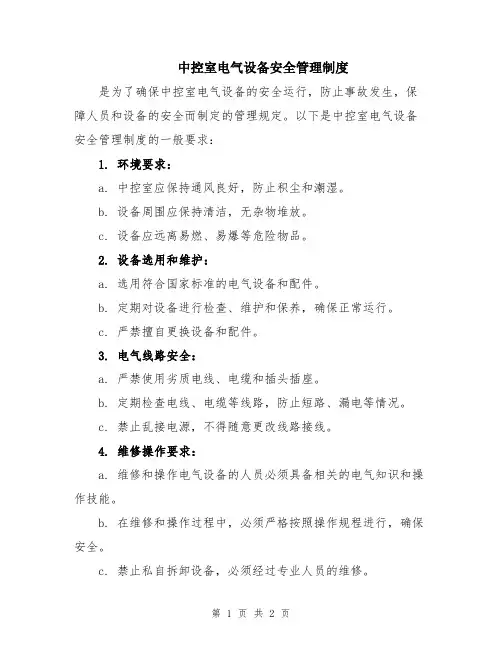 中控室电气设备安全管理制度

是为了确保中控室电气设备的安全运行，防止事故发生，保障人员和设备的安全而制定的管理规定。以下是中控室电气设备安全管理制度的一般要求：

1. 环境要求：

a. 中控室应保持通风良好，防止积尘和潮湿。

b. 设备周围应保持清洁，无杂物堆放。

c. 设备应远离易燃、易爆等危险物品。

2. 设备选用和维护：

a. 选用符合国家标准的电气设备和配件。

b. 定期对设备进行检查、维护和保养，确保正常运行。

c. 严禁擅自更换设备和配件。

3. 电气线路安全：

a. 严禁使用劣质电线、电缆和插头插座。

b. 定期检查电线、电缆等线路，防止短路、漏电等情况。

c. 禁止乱接电源，不得随意更改线路接线。

4. 维修操作要求：

a. 维修和操作电气设备的人员必须具备相关的电气知识和操作技能。

b. 在维修和操作过程中，必须严格按照操作规程进行，确保安全。

c. 禁止私自拆卸设备，必须经过专业人员的维修。

第 1 页 共 2 页